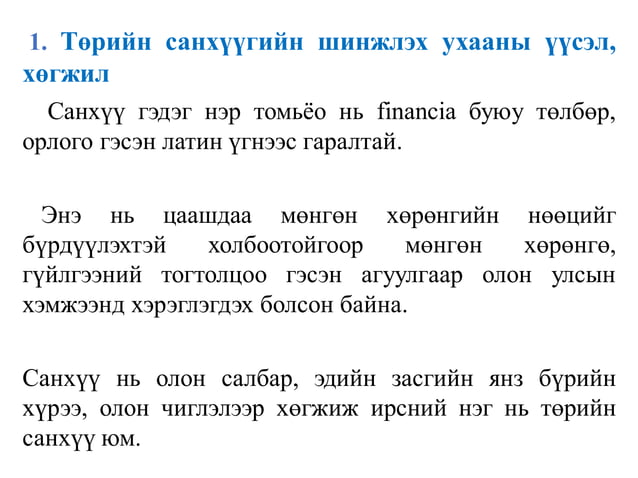 1. Төрийн санхүүгийн шинжлэх ухааны үүсэл, хөгжил

Санхүү гэдэг нэр томьёо нь financia буюу төлбөр, орлого гэсэн латин үгнээс гаралтай.

Энэ нь цаашдаа мөнгөн хөрөнгийн нөөцийг бүрдүүлэхтэй холбоотойгоор мөнгөн хөрөнгө, гүйлгээний тогтолцоо гэсэн агуулгаар олон улсын хэмжээнд хэрэглэгдэх болсон байна.

Санхүү нь олон салбар, эдийн засгийн янз бүрийн хүрээ, олон чиглэлээр хөгжиж ирсний нэг нь төрийн санхүү юм.